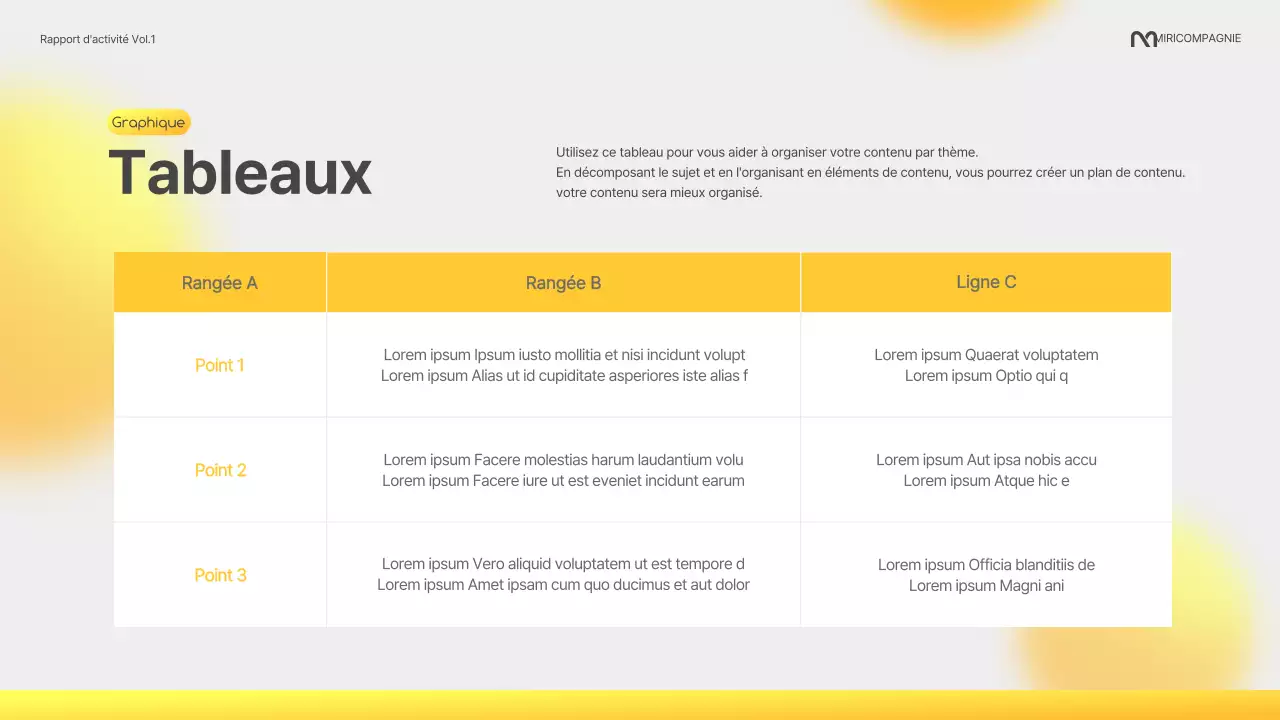 Rapport d'activité Vol.1

MIRICOMPAGNIE

Graphique

Tableaux

Utilisez ce tableau pour vous aider à organiser votre contenu par thème.
En décomposant le sujet et en l'organisant en éléments de contenu, vous pourrez créer un plan de contenu.
votre contenu sera mieux organisé.

| Rangée A | Rangée B | Ligne C |
|---|---|---|
| Point 1 | Lorem ipsum Ipsum iusto mollitia et nisi incidunt volupt Lorem ipsum Alias ut id cupiditate asperiores iste alias f | Lorem ipsum Quaerat voluptatem Lorem ipsum Optio qui q |
| Point 2 | Lorem ipsum Facere molestias harum laudantium volu Lorem ipsum Facere iure ut est eveniet incidunt earum | Lorem ipsum Aut ipsa nobis accu Lorem ipsum Atque hic e |
| Point 3 | Lorem ipsum Vero aliquid voluptatem ut est tempore d Lorem ipsum Amet ipsam cum quo ducimus et aut dolor | Lorem ipsum Officia blanditiis de Lorem ipsum Magni ani |